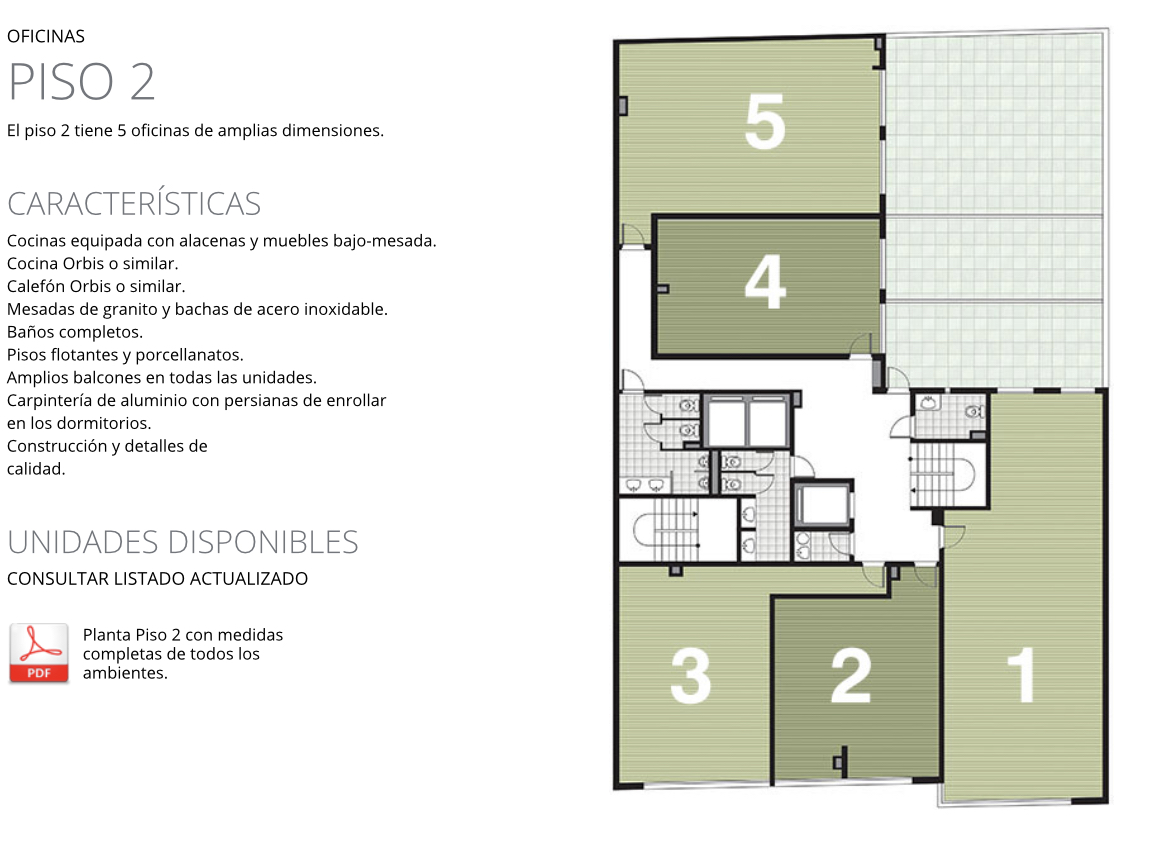 OFICINAS

PISO 2

El piso 2 tiene 5 oficinas de amplias dimensiones.

CARACTERÍSTICAS

Cocinas equipada con alacenas y muebles bajo-mesada.
Cocina Orbis o similar.
Calefón Orbis o similar.
Mesadas de granito y bachas de acero inoxidable.
Baños completos.
Pisos flotantes y porcellanatos.
Amplios balcones en todas las unidades.
Carpintería de aluminio con persianas de enrollar en los dormitorios.
Construcción y detalles de calidad.

UNIDADES DISPONIBLES

CONSULTAR LISTADO ACTUALIZADO

PDF

Planta Piso 2 con medidas completas de todos los ambientes.

5

4

3

2

1